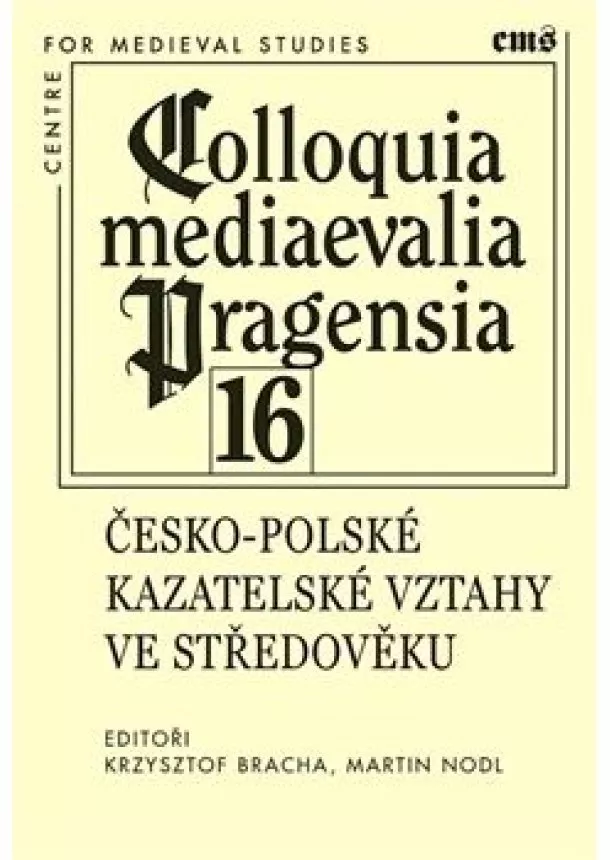 CENTRE FOR MEDIEVAL STUDIES

cms

Colloquia mediaevalia Pragensia

16

ČESKO-POLSKÉ KAZATELSKÉ VZTAHY VE STŘEDOVĚKU

EDITOŘI
KRZYSZTOF BRACHA, MARTIN NODL